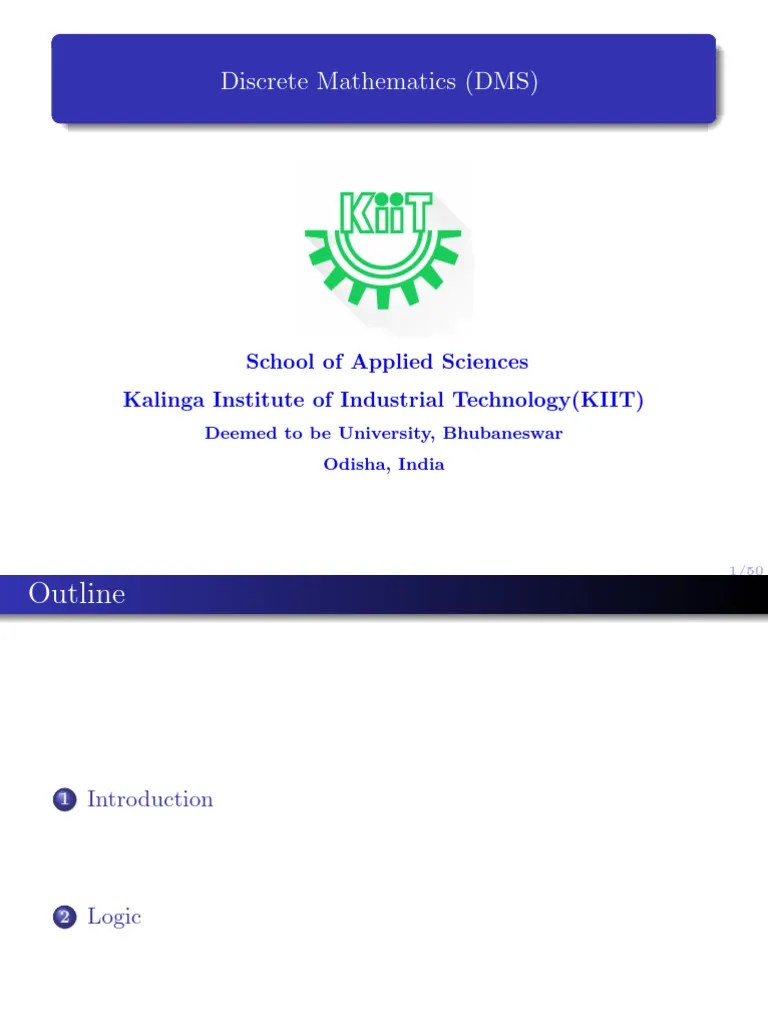 Discrete Mathematics (DMS)

KiiT

School of Applied Sciences

Kalinga Institute of Industrial Technology(KIIT)

Deemed to be University, Bhubaneswar

Odisha, India

1/50

Outline

1 Introduction

2 Logic